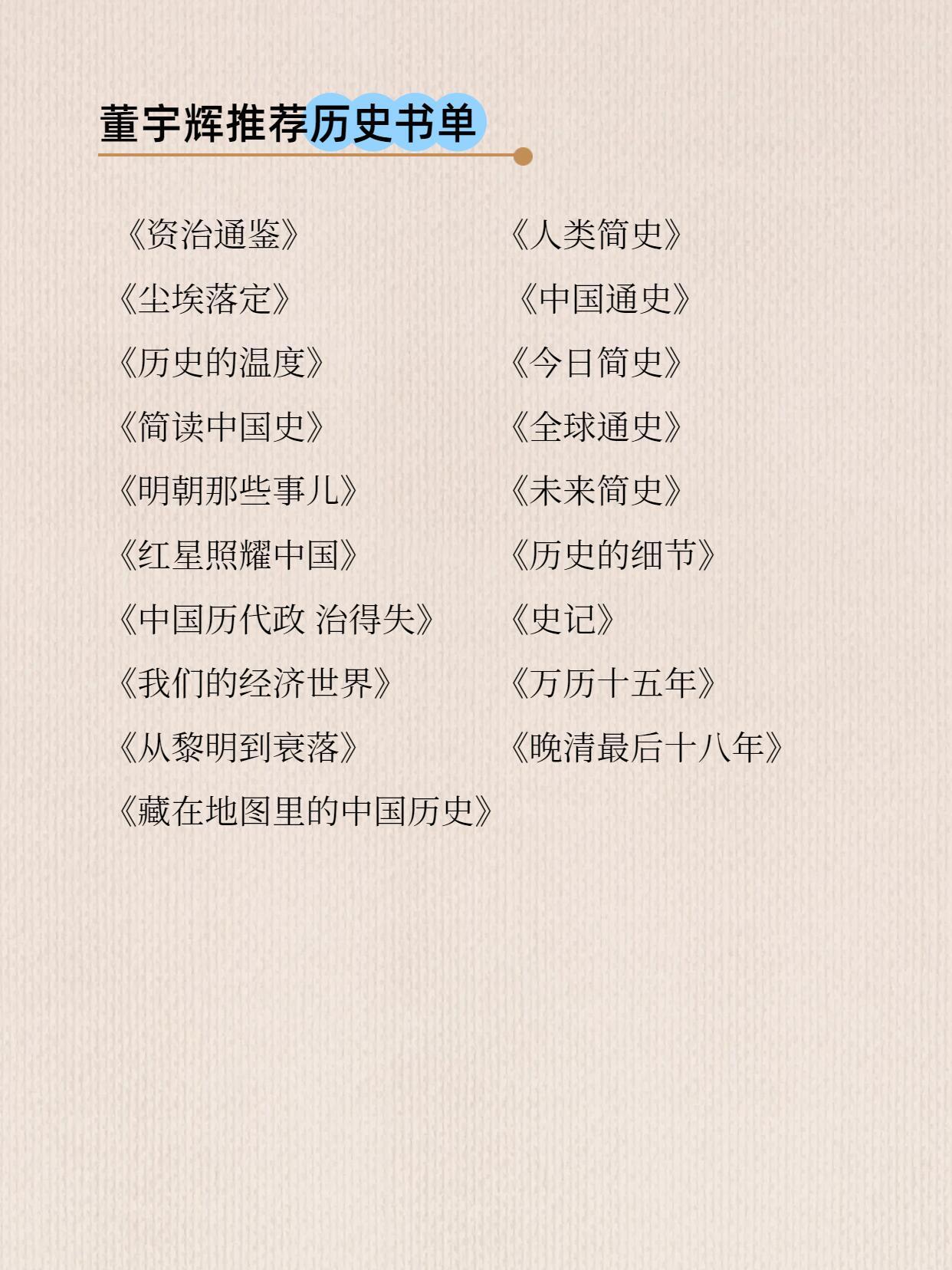 董宇辉推荐历史书单

《资治通鉴》
《尘埃落定》
《历史的温度》
《简读中国史》
《明朝那些事儿》
《红星照耀中国》
《中国历代政 治得失》
《我们的经济世界》
《从黎明到衰落》
《藏在地图里的中国历史》

《人类简史》
《中国通史》
《今日简史》
《全球通史》
《未来简史》
《历史的细节》
《史记》
《万历十五年》
《晚清最后十八年》